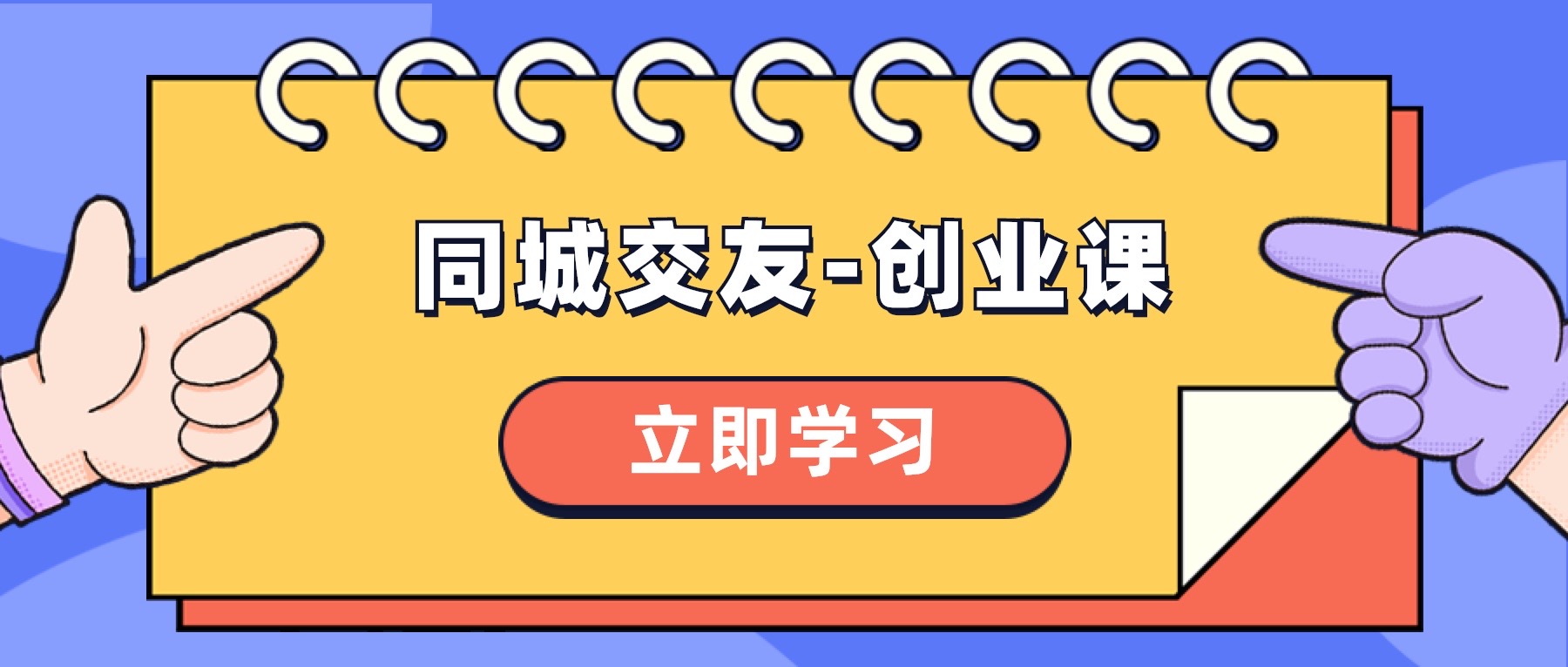 同城交友-创业课

立即学习